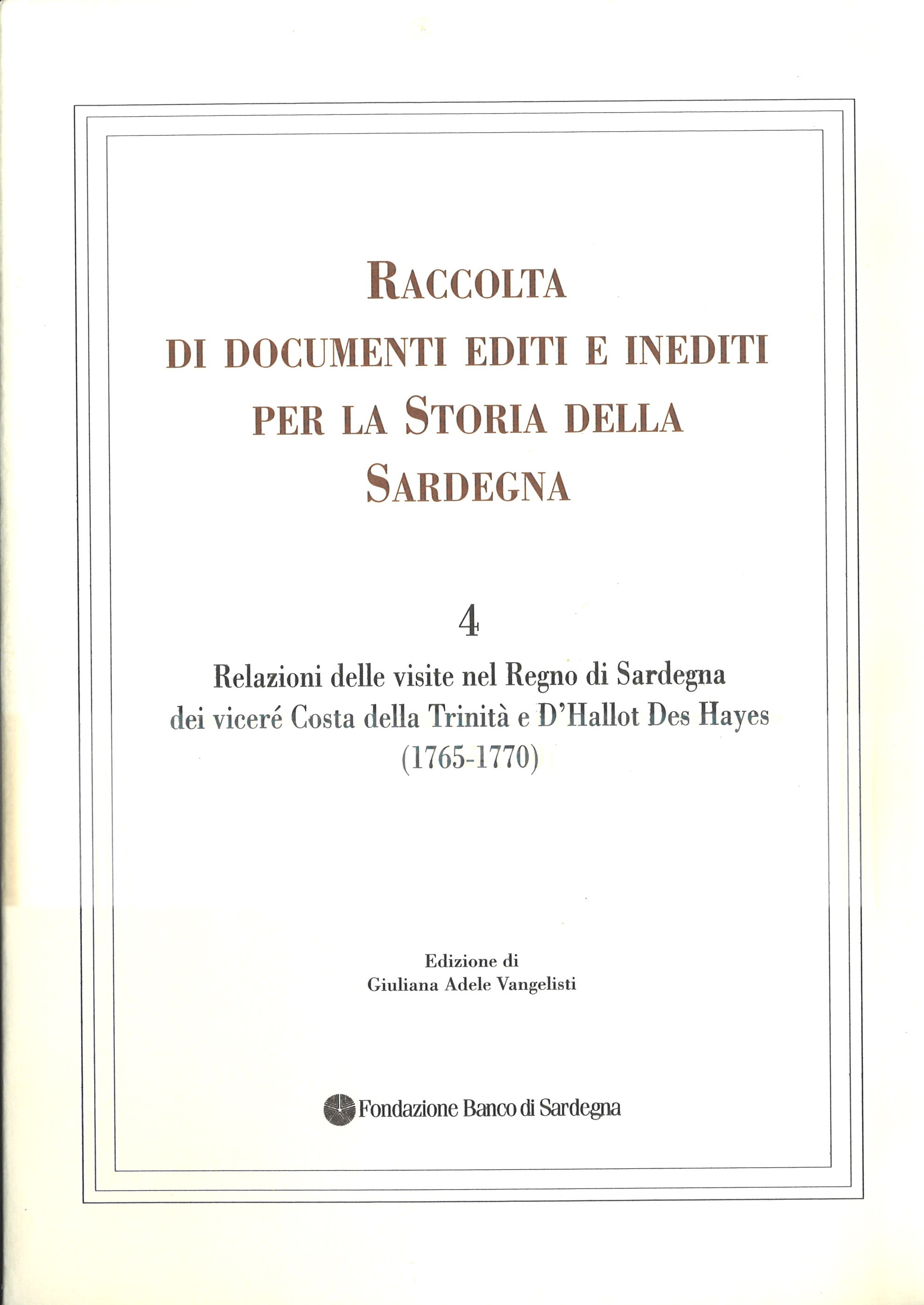 RACCOLTA
DI DOCUMENTI EDITI E INEDITI
PER LA STORIA DELLA
SARDEGNA

4

Relazioni delle visite nel Regno di Sardegna
dei viceré Costa della Trinità e D'Hallot Des Hayes
(1765-1770)

Edizione di
Giuliana Adele Vangelisti

Fondazione Banco di Sardegna